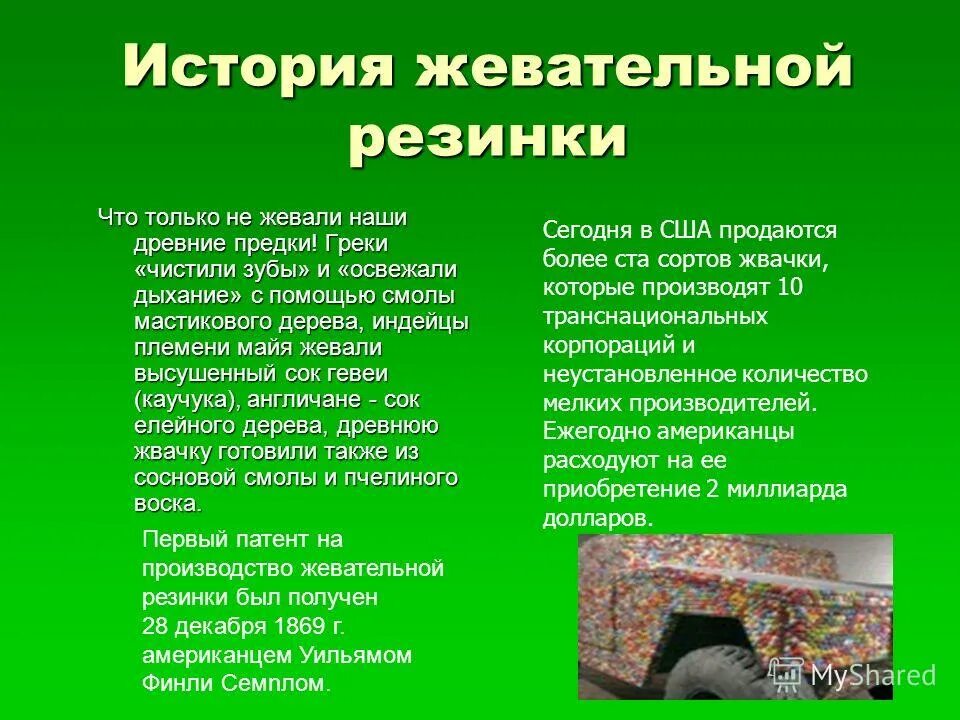 История жевательной резинки

Что только не жевали наши древние предки! Греки «чистили зубы» и «освежали дыхание» с помощью смолы мастикового дерева, индейцы племени майя жевали высушенный сок гевеи (каучука), англичане - сок елейного дерева, древнюю жвачку готовили также из сосновой смолы и пчелиного воска.

Первый патент на производство жевательной резинки был получен 28 декабря 1869 г. американцем Уильямом Финли Семплом.

Сегодня в США продаются более ста сортов жвачки, которые производят 10 транснациональных корпораций и неустановленное количество мелких производителей. Ежегодно американцы расходуют на ее приобретение 2 миллиарда долларов.

MyShared